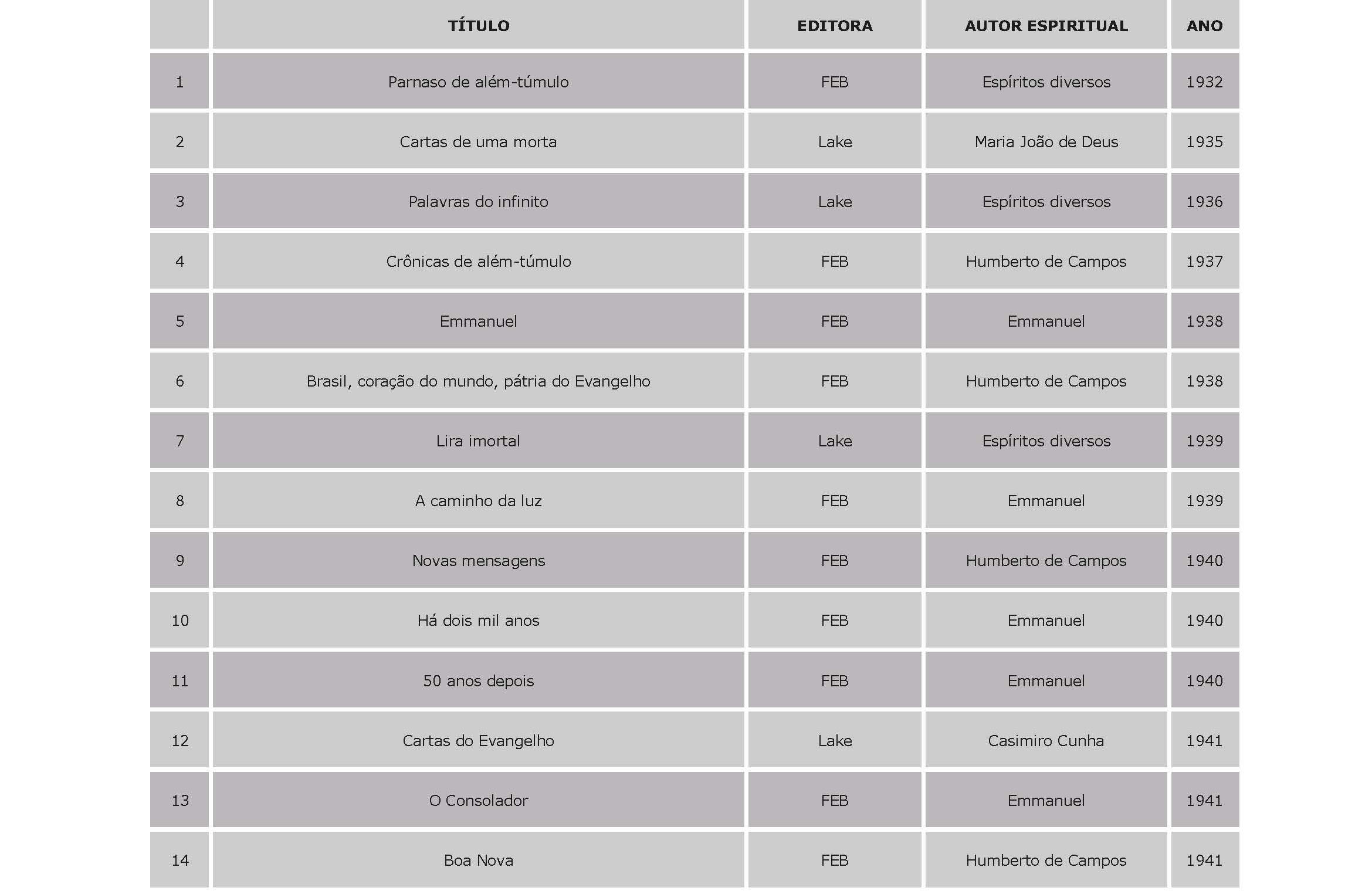 |  | TÍTULO | EDITORA | AUTOR ESPIRITUAL | ANO |
|---|---|---|---|---|
| 1 | Parnaso de além-túmulo | FEB | Espíritos diversos | 1932 |
| 2 | Cartas de uma morta | Lake | Maria João de Deus | 1935 |
| 3 | Palavras do infinito | Lake | Espíritos diversos | 1936 |
| 4 | Crônicas de além-túmulo | FEB | Humberto de Campos | 1937 |
| 5 | Emmanuel | FEB | Emmanuel | 1938 |
| 6 | Brasil, coração do mundo, pátria do Evangelho | FEB | Humberto de Campos | 1938 |
| 7 | Lira imortal | Lake | Espíritos diversos | 1939 |
| 8 | A caminho da luz | FEB | Emmanuel | 1939 |
| 9 | Novas mensagens | FEB | Humberto de Campos | 1940 |
| 10 | Há dois mil anos | FEB | Emmanuel | 1940 |
| 11 | 50 anos depois | FEB | Emmanuel | 1940 |
| 12 | Cartas do Evangelho | Lake | Casimiro Cunha | 1941 |
| 13 | O Consolador | FEB | Emmanuel | 1941 |
| 14 | Boa Nova | FEB | Humberto de Campos | 1941 |